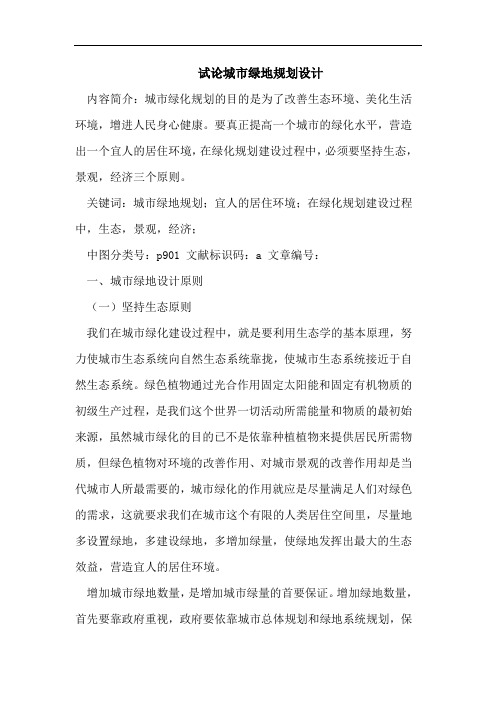 试论城市绿地规划设计

内容简介：城市绿化规划的目的是为了改善生态环境、美化生活环境，增进人民身心健康。要真正提高一个城市的绿化水平，营造出一个宜人的居住环境，在绿化规划建设过程中，必须要坚持生态，景观，经济三个原则。

关键词：城市绿地规划；宜人的居住环境；在绿化规划建设过程中，生态，景观，经济；

中图分类号：p901 文献标识码：a 文章编号：

一、城市绿地设计原则

（一）坚持生态原则

我们在城市绿化建设过程中，就是要利用生态学的基本原理，努力使城市生态系统向自然生态系统靠拢，使城市生态系统接近于自然生态系统。绿色植物通过光合作用固定太阳能和固定有机物质的初级生产过程，是我们这个世界一切活动所需能量和物质的最初始来源，虽然城市绿化的目的已不是依靠种植植物来提供居民所需物质，但绿色植物对环境的改善作用、对城市景观的改善作用却是当代城市人所最需要的，城市绿化的作用就应是尽量满足人们对绿色的需求，这就要求我们在城市这个有限的人类居住空间里，尽量地多设置绿地，多建设绿地，多增加绿量，使绿地发挥出最大的生态效益，营造宜人的居住环境。

增加城市绿地数量，是增加城市绿量的首要保证。增加绿地数量，首先要靠政府重视，政府要依靠城市总体规划和绿地系统规划，保